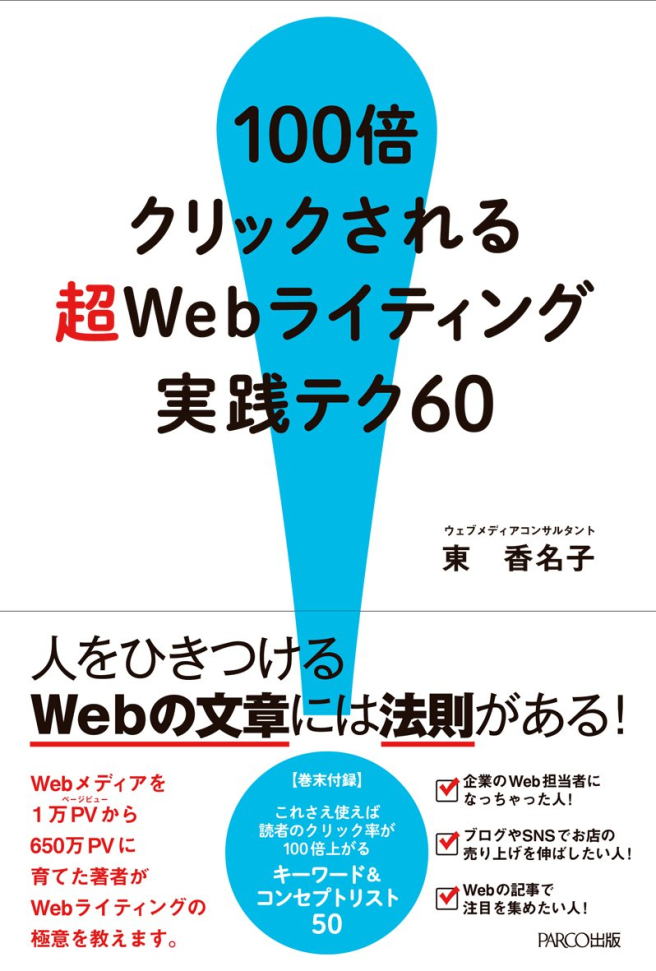 100倍
クリックされる
超Webライティング
実践テク60

ウェブメディアコンサルタント
東　香名子

人をひきつける
Webの文章には法則がある!

Webメディアを
1万PV(ページビュー)から
650万PVに
育てた著者が
Webライティングの
極意を教えます。

【巻末付録】
これさえ使えば
読者のクリック率が
100倍上がる
キーワード&
コンセプトリスト
50

企業のWeb担当者に
なっちゃった人!

ブログやSNSでお店の
売り上げを伸ばしたい人!

Webの記事で
注目を集めたい人!

PARCO出版